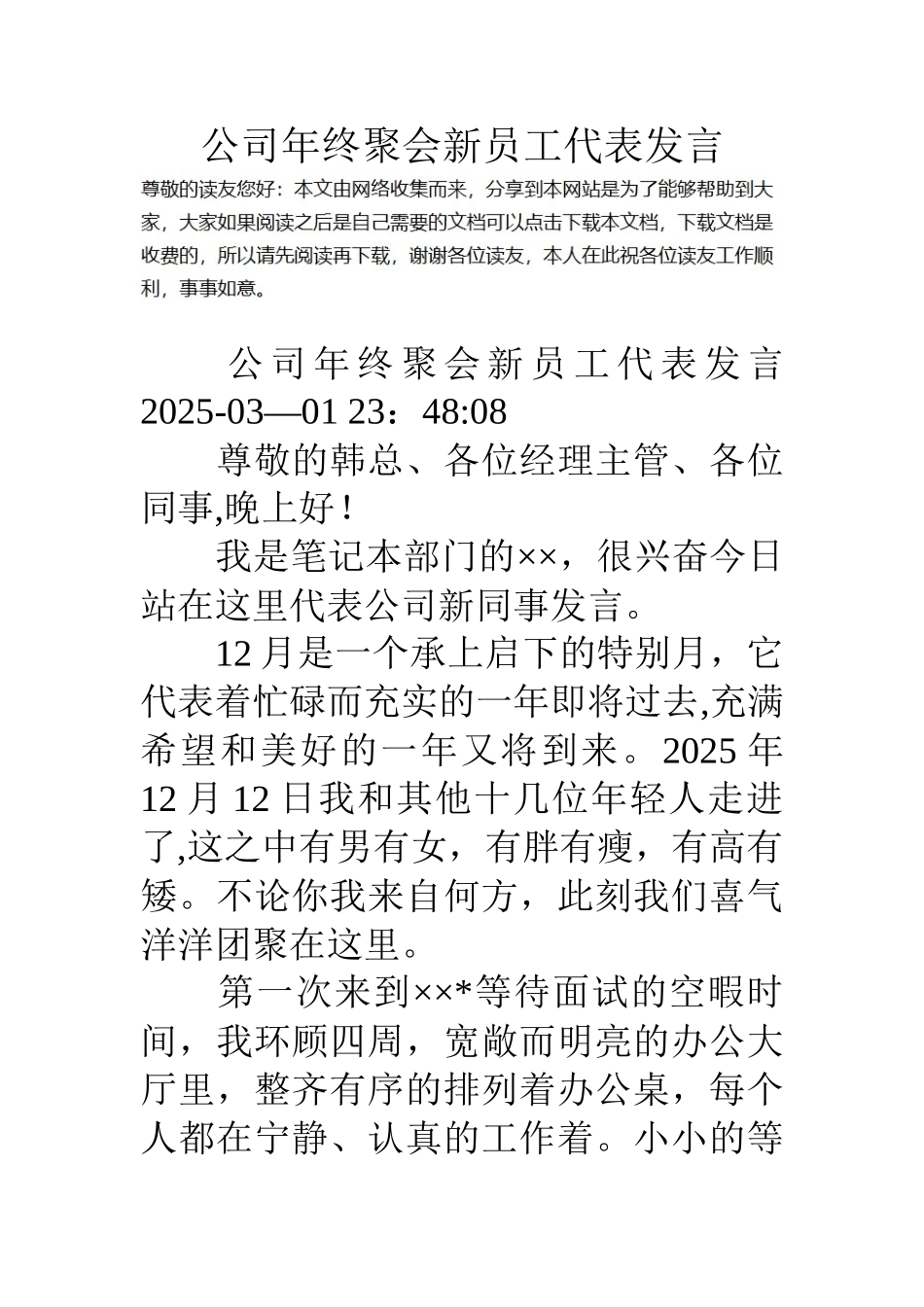 公司年终聚会新员工代表发言

尊敬的读友您好：本文由网络收集而来，分享到本网站是为了能够帮助到大家，大家如果阅读之后是自己需要的文档可以点击下载本文档，下载文档是收费的，所以请先阅读再下载，谢谢各位读友，本人在此祝各位读友工作顺利，事事如意。

公司年终聚会新员工代表发言 2025-03—01 23：48:08

尊敬的韩总、各位经理主管、各位同事,晚上好！

我是笔记本部门的××，很兴奋今日站在这里代表公司新同事发言。

12月是一个承上启下的特别月，它代表着忙碌而充实的一年即将过去,充满希望和美好的一年又将到来。2025年12月12日我和其他十几位年轻人走进了,这之中有男有女，有胖有瘦，有高有矮。不论你我来自何方，此刻我们喜气洋洋团聚在这里。

第一次来到××*等待面试的空暇时间，我环顾四周，宽敞而明亮的办公大厅里，整齐有序的排列着办公桌，每个人都在宁静、认真的工作着。小小的等